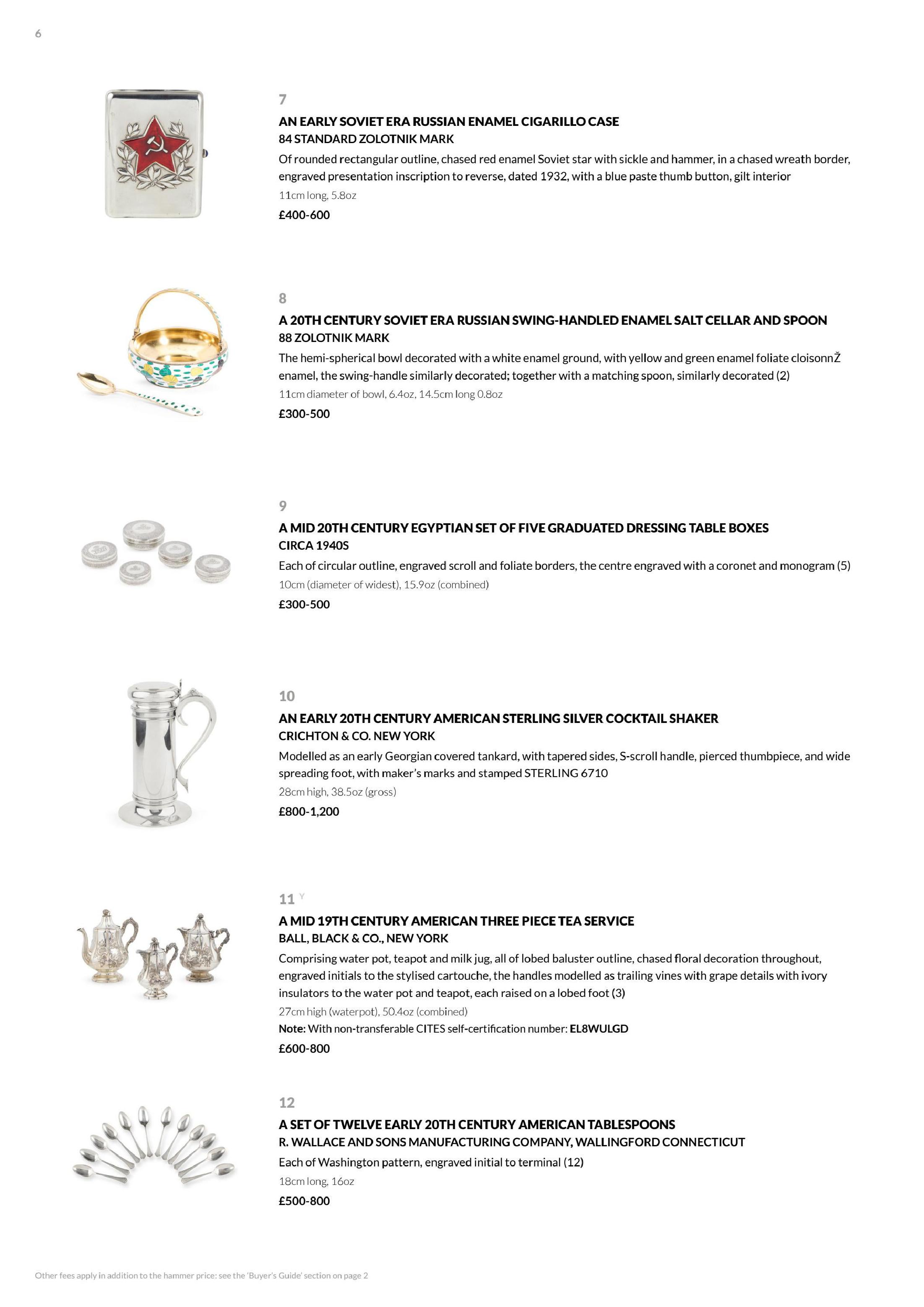 6

7

AN EARLY SOVIET ERA RUSSIAN ENAMEL CIGARILLO CASE

84 STANDARD ZOLOTNIK MARK

Of rounded rectangular outline, chased red enamel Soviet star with sickle and hammer, in a chased wreath border, engraved presentation inscription to reverse, dated 1932, with a blue paste thumb button, gilt interior

11cm long, 5.8oz

£400-600

8

A 20TH CENTURY SOVIET ERA RUSSIAN SWING-HANDLED ENAMEL SALT CELLAR AND SPOON

88 ZOLOTNIK MARK

The hemi-spherical bowl decorated with a white enamel ground, with yellow and green enamel foliate cloisonnŽ enamel, the swing-handle similarly decorated; together with a matching spoon, similarly decorated (2)

11cm diameter of bowl, 6.4oz, 14.5cm long 0.8oz

£300-500

9

A MID 20TH CENTURY EGYPTIAN SET OF FIVE GRADUATED DRESSING TABLE BOXES

CIRCA 1940S

Each of circular outline, engraved scroll and foliate borders, the centre engraved with a coronet and monogram (5)

10cm (diameter of widest), 15.9oz (combined)

£300-500

10

AN EARLY 20TH CENTURY AMERICAN STERLING SILVER COCKTAIL SHAKER

CRICHTON & CO. NEW YORK

Modelled as an early Georgian covered tankard, with tapered sides, S-scroll handle, pierced thumbpiece, and wide spreading foot, with maker's marks and stamped STERLING 6710

28cm high, 38.5oz (gross)

£800-1,200

11 Y

A MID 19TH CENTURY AMERICAN THREE PIECE TEA SERVICE

BALL, BLACK & CO., NEW YORK

Comprising water pot, teapot and milk jug, all of lobed baluster outline, chased floral decoration throughout, engraved initials to the stylised cartouche, the handles modelled as trailing vines with grape details with ivory insulators to the water pot and teapot, each raised on a lobed foot (3)

27cm high (waterpot), 50.4oz (combined)

Note: With non-transferable CITES self-certification number: EL8WULGD

£600-800

12

A SET OF TWELVE EARLY 20TH CENTURY AMERICAN TABLESPOONS

R. WALLACE AND SONS MANUFACTURING COMPANY, WALLINGFORD CONNECTICUT

Each of Washington pattern, engraved initial to terminal (12)

18cm long, 16oz

£500-800

Other fees apply in addition to the hammer price: see the 'Buyer's Guide' section on page 2